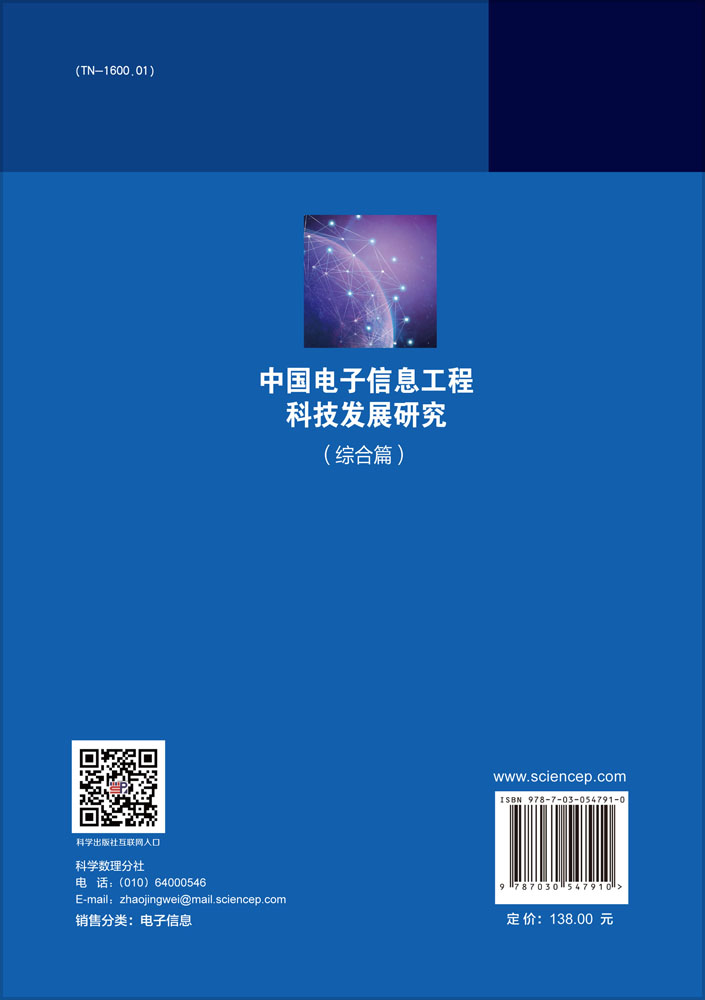 (TN-1600.01)

中国电子信息工程
科技发展研究
（综合篇）

科学出版社互联网入口

科学数理分社
电 话：(010) 64000546
E-mail：zhaojingwei@mail.sciencep.com

销售分类：电子信息

www.sciencep.com

ISBN 978-7-03-054791-0

9 787030 547910 >

定 价：138.00 元